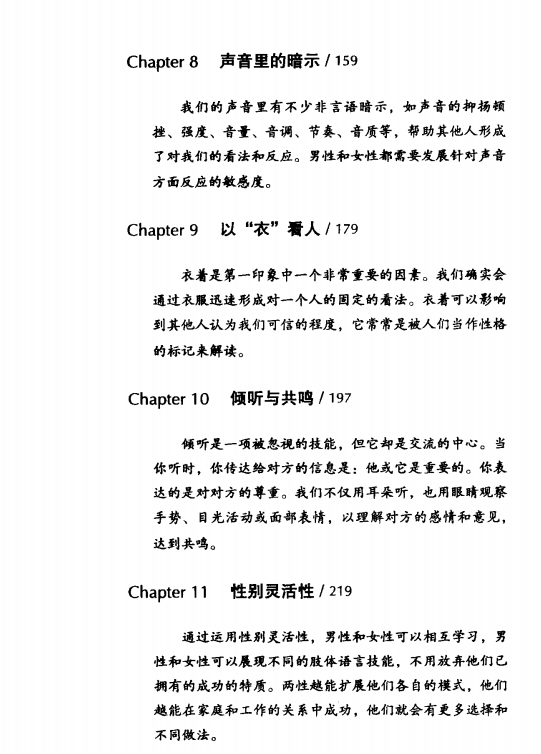 Chapter 8 声音里的暗示 / 159

我们的声音里有不少非言语暗示，如声音的抑扬顿挫、强度、音量、音调、节奏、音质等，帮助其他人形成了对我们的看法和反应。男性和女性都需要发展针对声音方面反应的敏感度。

Chapter 9 以“衣”看人 / 179

衣着是第一印象中一个非常重要的因素。我们确实会通过衣服迅速形成对一个人的固定的看法。衣着可以影响到其他人认为我们可信的程度，它常常是被人们当作性格的标记来解读。

Chapter 10 倾听与共鸣 / 197

倾听是一项被忽视的技能，但它却是交流的中心。当你听时，你传达给对方的信息是：他或它是重要的。你表达的是对对方的尊重。我们不仅用耳朵听，也用眼睛观察手势、目光活动或面部表情，以理解对方的感情和意见，达到共鸣。

Chapter 11 性别灵活性 / 219

通过运用性别灵活性，男性和女性可以相互学习，男性和女性可以展现不同的肢体语言技能，不用放弃他们已拥有的成功的特质。两性越能扩展他们各自的模式，他们越能在家庭和工作的关系中成功，他们就会有更多选择和不同做法。